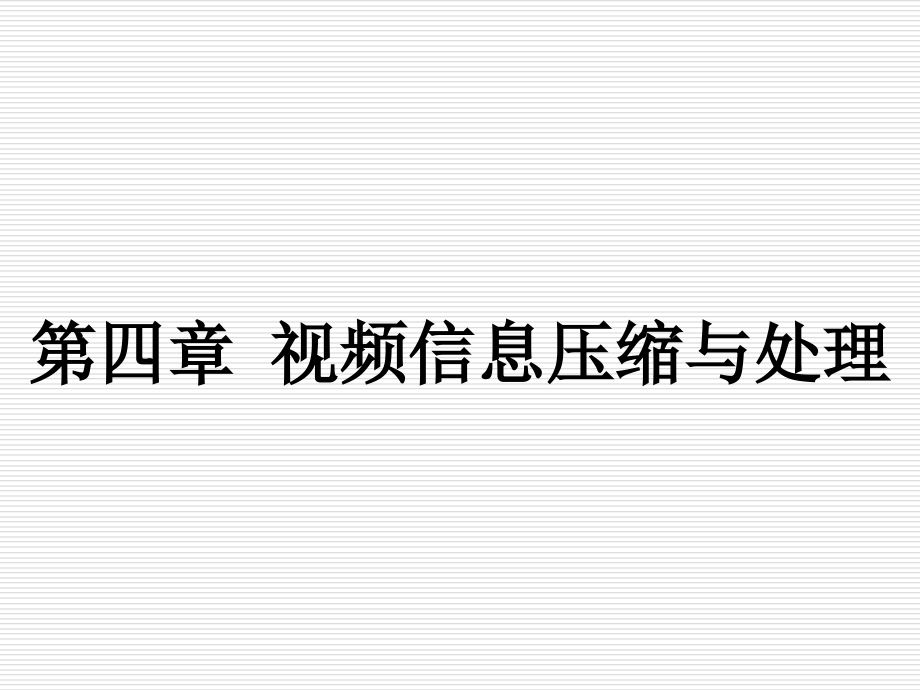 第四章 视频信息压缩与处理